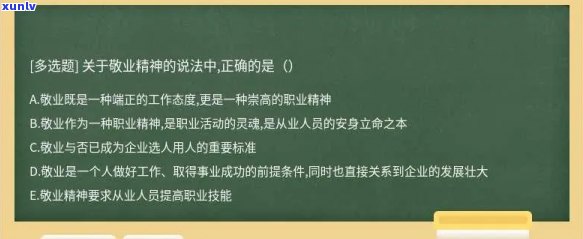 xunlv

[多选题] 关于敬业精神的说法中,正确的是（）

A.敬业既是一种端正的工作态度,更是一种崇高的职业精神

B.敬业作为一种职业精神,是职业活动的灵魂,是从业人员的安身立命之本

C.敬业与否已成为企业选人用人的重要标准

D.敬业是一个人做好工作、取得事业成功的前提条件,同时也直接关系到企业的发展壮大

E.敬业精神要求从业人员提高职业技能